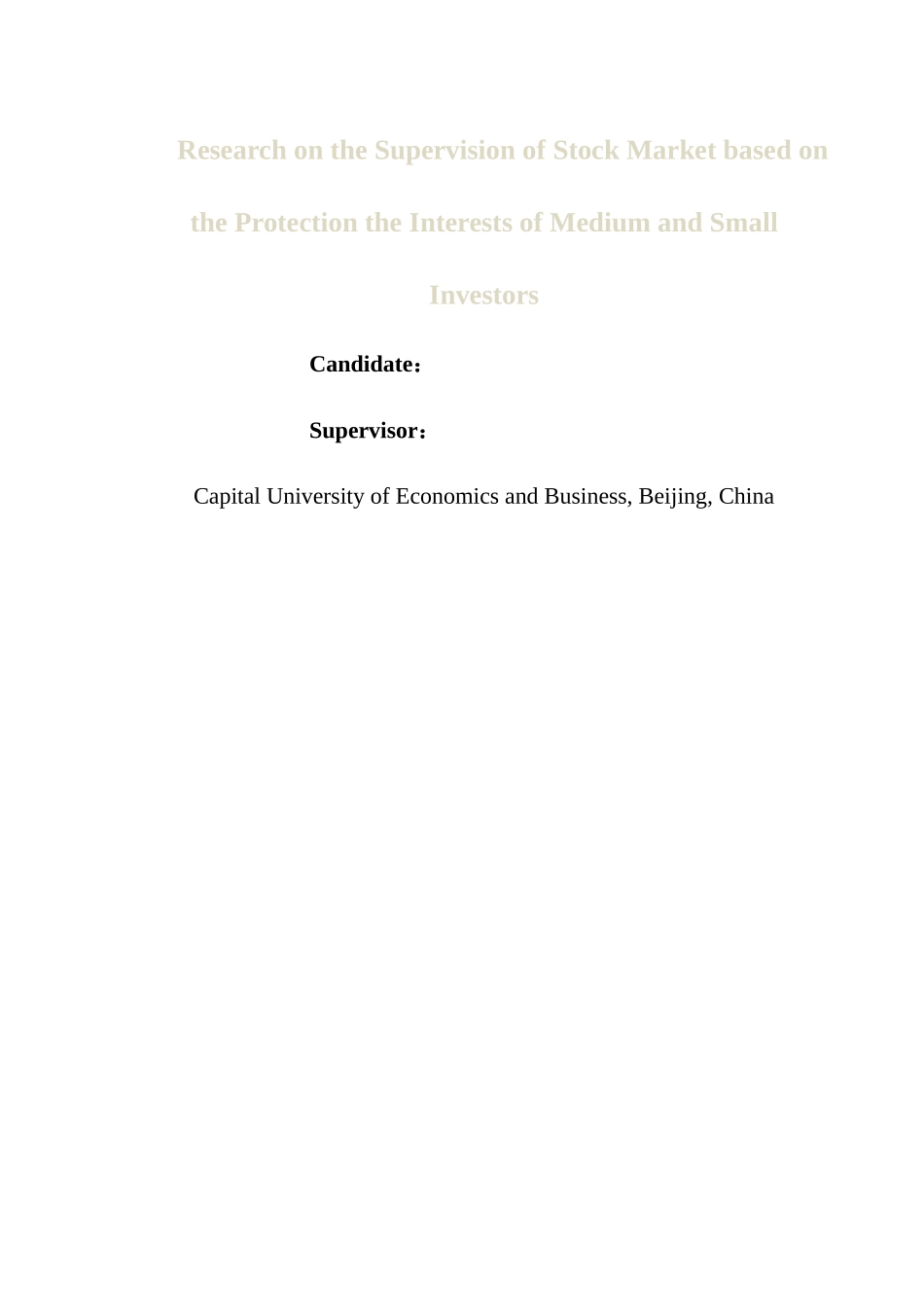 Research on the Supervision of Stock Market based on the Protection the Interests of Medium and Small Investors

Candidate：

Supervisor：

Capital University of Economics and Business, Beijing, China